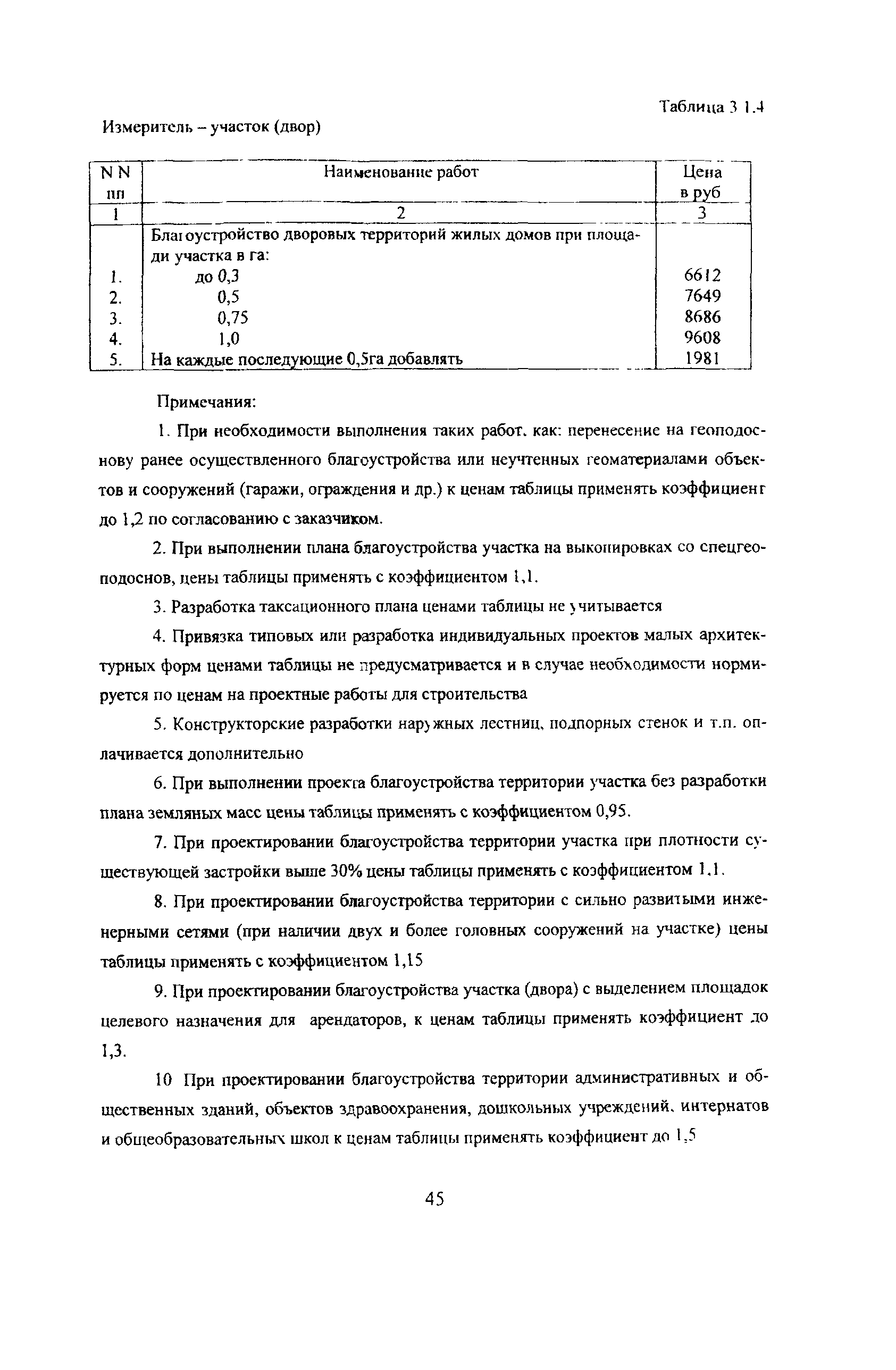 Таблица 3 1.4

Измеритель – участок (двор)

| N N пп | Наименование работ | Цена в руб |
|---|---|---|
| 1 | 2 | 3 |
| | Благоустройство дворовых территорий жилых домов при площади участка в га: | |
| 1. | до 0,3 | 6612 |
| 2. | 0,5 | 7649 |
| 3. | 0,75 | 8686 |
| 4. | 1,0 | 9608 |
| 5. | На каждые последующие 0,5га добавлять | 1981 |

Примечания:

1. При необходимости выполнения таких работ, как: перенесение на геоподоснову ранее осуществленного благоустройства или неучтенных геоматериалами объектов и сооружений (гаражи, ограждения и др.) к ценам таблицы применять коэффициент до 1,2 по согласованию с заказчиком.

2. При выполнении плана благоустройства участка на выкопировках со спецгеоподоснов, цены таблицы применять с коэффициентом 1,1.

3. Разработка таксационного плана ценами таблицы не учитывается

4. Привязка типовых или разработка индивидуальных проектов малых архитектурных форм ценами таблицы не предусматривается и в случае необходимости нормируется по ценам на проектные работы для строительства

5. Конструкторские разработки наружных лестниц, подпорных стенок и т.п. оплачивается дополнительно

6. При выполнении проекта благоустройства территории участка без разработки плана земляных масс цены таблицы применять с коэффициентом 0,95.

7. При проектировании благоустройства территории участка при плотности существующей застройки выше 30% цены таблицы применять с коэффициентом 1,1.

8. При проектировании благоустройства территории с сильно развитыми инженерными сетями (при наличии двух и более головных сооружений на участке) цены таблицы применять с коэффициентом 1,15

9. При проектировании благоустройства участка (двора) с выделением площадок целевого назначения для арендаторов, к ценам таблицы применять коэффициент до 1,3.

10 При проектировании благоустройства территории административных и общественных зданий, объектов здравоохранения, дошкольных учреждений, интернатов и общеобразовательных школ к ценам таблицы применять коэффициент до 1,5

45